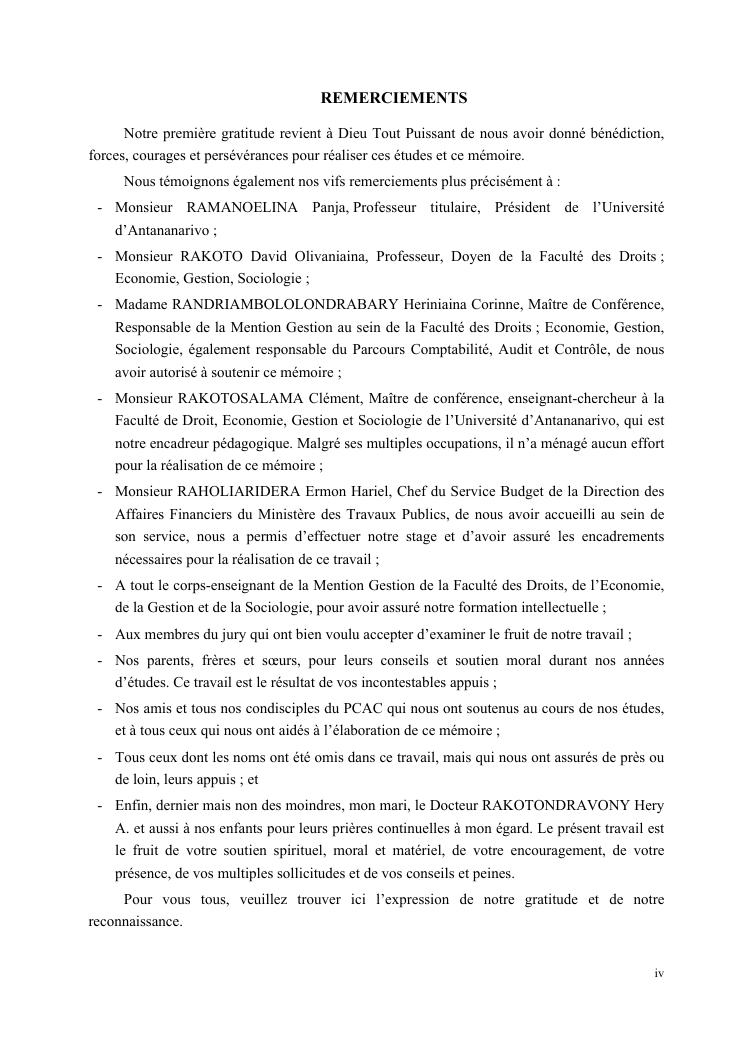 REMERCIEMENTS

Notre première gratitude revient à Dieu Tout Puissant de nous avoir donné bénédiction, forces, courages et persévérances pour réaliser ces études et ce mémoire.

Nous témoignons également nos vifs remerciements plus précisément à :

- Monsieur RAMANOELINA Panja, Professeur titulaire, Président de l'Université d'Antananarivo ;
- Monsieur RAKOTO David Olivaniaina, Professeur, Doyen de la Faculté des Droits ; Economie, Gestion, Sociologie ;
- Madame RANDRIAMBOLOLONDRABARY Heriniaina Corinne, Maître de Conférence, Responsable de la Mention Gestion au sein de la Faculté des Droits ; Economie, Gestion, Sociologie, également responsable du Parcours Comptabilité, Audit et Contrôle, de nous avoir autorisé à soutenir ce mémoire ;
- Monsieur RAKOTOSALAMA Clément, Maître de conférence, enseignant-chercheur à la Faculté de Droit, Economie, Gestion et Sociologie de l'Université d'Antananarivo, qui est notre encadreur pédagogique. Malgré ses multiples occupations, il n'a ménagé aucun effort pour la réalisation de ce mémoire ;
- Monsieur RAHOLIARIDERA Ermon Hariel, Chef du Service Budget de la Direction des Affaires Financiers du Ministère des Travaux Publics, de nous avoir accueilli au sein de son service, nous a permis d'effectuer notre stage et d'avoir assuré les encadrements nécessaires pour la réalisation de ce travail ;
- A tout le corps-enseignant de la Mention Gestion de la Faculté des Droits, de l'Economie, de la Gestion et de la Sociologie, pour avoir assuré notre formation intellectuelle ;
- Aux membres du jury qui ont bien voulu accepter d'examiner le fruit de notre travail ;
- Nos parents, frères et sœurs, pour leurs conseils et soutien moral durant nos années d'études. Ce travail est le résultat de vos incontestables appuis ;
- Nos amis et tous nos condisciples du PCAC qui nous ont soutenus au cours de nos études, et à tous ceux qui nous ont aidés à l'élaboration de ce mémoire ;
- Tous ceux dont les noms ont été omis dans ce travail, mais qui nous ont assurés de près ou de loin, leurs appuis ; et
- Enfin, dernier mais non des moindres, mon mari, le Docteur RAKOTONDRAVONY Hery A. et aussi à nos enfants pour leurs prières continuelles à mon égard. Le présent travail est le fruit de votre soutien spirituel, moral et matériel, de votre encouragement, de votre présence, de vos multiples sollicitudes et de vos conseils et peines.

Pour vous tous, veuillez trouver ici l'expression de notre gratitude et de notre reconnaissance.

iv